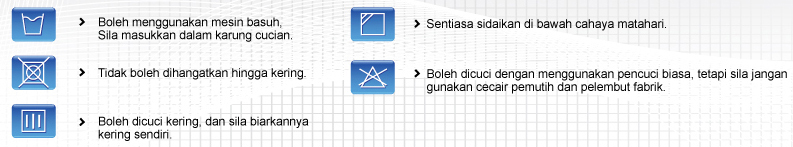 Boleh menggunakan mesin basuh,
Sila masukkan dalam karung cucian.

Tidak boleh dihangatkan hingga kering.

Boleh dicuci kering, dan sila biarkannya kering sendiri.

Sentiasa sidaikan di bawah cahaya matahari.

Boleh dicuci dengan menggunakan pencuci biasa, tetapi sila jangan gunakan cecair pemutih dan pelembut fabrik.